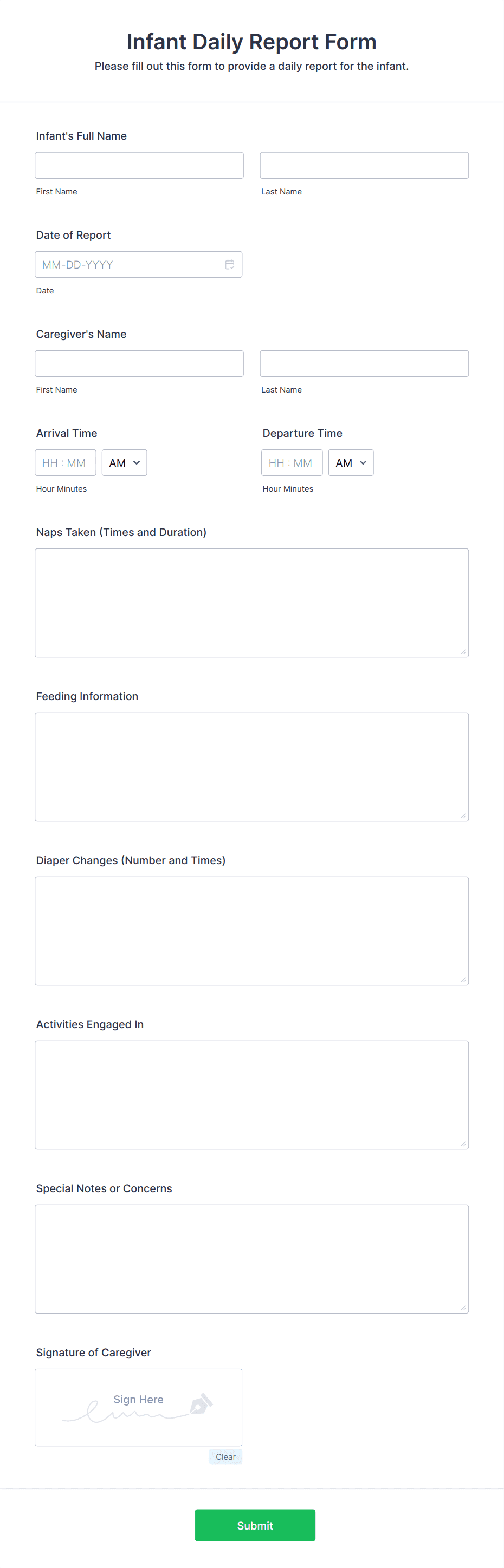 Infant Daily Report Form
Please fill out this form to provide a daily report for the infant.

Infant's Full Name

First Name

Last Name

Date of Report

MM-DD-YYYY

Date

Caregiver's Name

First Name

Last Name

Arrival Time

HH : MM AM

Hour Minutes

Departure Time

HH : MM AM

Hour Minutes

Naps Taken (Times and Duration)

Feeding Information

Diaper Changes (Number and Times)

Activities Engaged In

Special Notes or Concerns

Signature of Caregiver

Sign Here

Clear

Submit